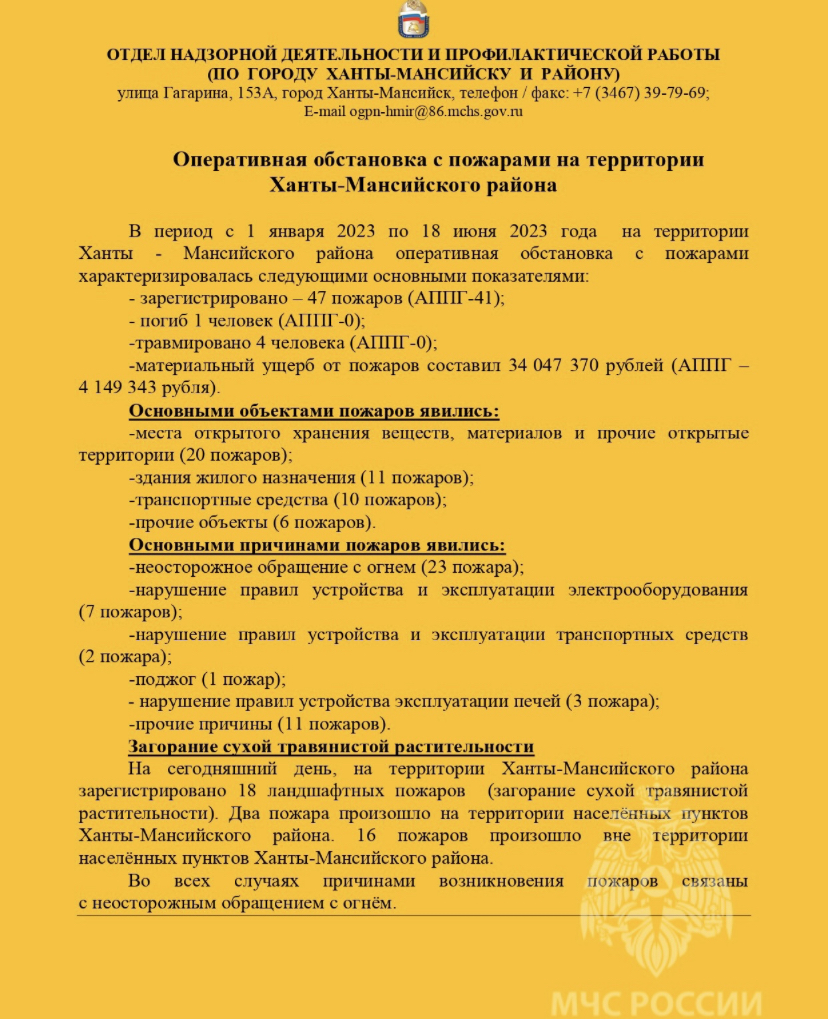 ОТДЕЛ НАДЗОРНОЙ ДЕЯТЕЛЬНОСТИ И ПРОФИЛАКТИЧЕСКОЙ РАБОТЫ (ПО ГОРОДУ ХАНТЫ-МАНСИЙСКУ И РАЙОНУ)
улица Гагарина, 153А, город Ханты-Мансийск, телефон / факс: +7 (3467) 39-79-69;
E-mail ogpn-hmir@86.mchs.gov.ru

Оперативная обстановка с пожарами на территории Ханты-Мансийского района

В период с 1 января 2023 по 18 июня 2023 года на территории Ханты - Мансийского района оперативная обстановка с пожарами характеризировалась следующими основными показателями:
- зарегистрировано – 47 пожаров (АППГ-41);
- погиб 1 человек (АППГ-0);
-травмировано 4 человека (АППГ-0);
-материальный ущерб от пожаров составил 34 047 370 рублей (АППГ – 4 149 343 рубля).
Основными объектами пожаров явились:
-места открытого хранения веществ, материалов и прочие открытые территории (20 пожаров);
-здания жилого назначения (11 пожаров);
-транспортные средства (10 пожаров);
-прочие объекты (6 пожаров).
Основными причинами пожаров явились:
-неосторожное обращение с огнем (23 пожара);
-нарушение правил устройства и эксплуатации электрооборудования (7 пожаров);
-нарушение правил устройства и эксплуатации транспортных средств (2 пожара);
-поджог (1 пожар);
- нарушение правил устройства эксплуатации печей (3 пожара);
-прочие причины (11 пожаров).
Загорание сухой травянистой растительности
На сегодняшний день, на территории Ханты-Мансийского района зарегистрировано 18 ландшафтных пожаров (загорание сухой травянистой растительности). Два пожара произошло на территории населённых пунктов Ханты-Мансийского района. 16 пожаров произошло вне территории населённых пунктов Ханты-Мансийского района.
Во всех случаях причинами возникновения пожаров связаны с неосторожным обращением с огнём.

МЧС РОССИИ